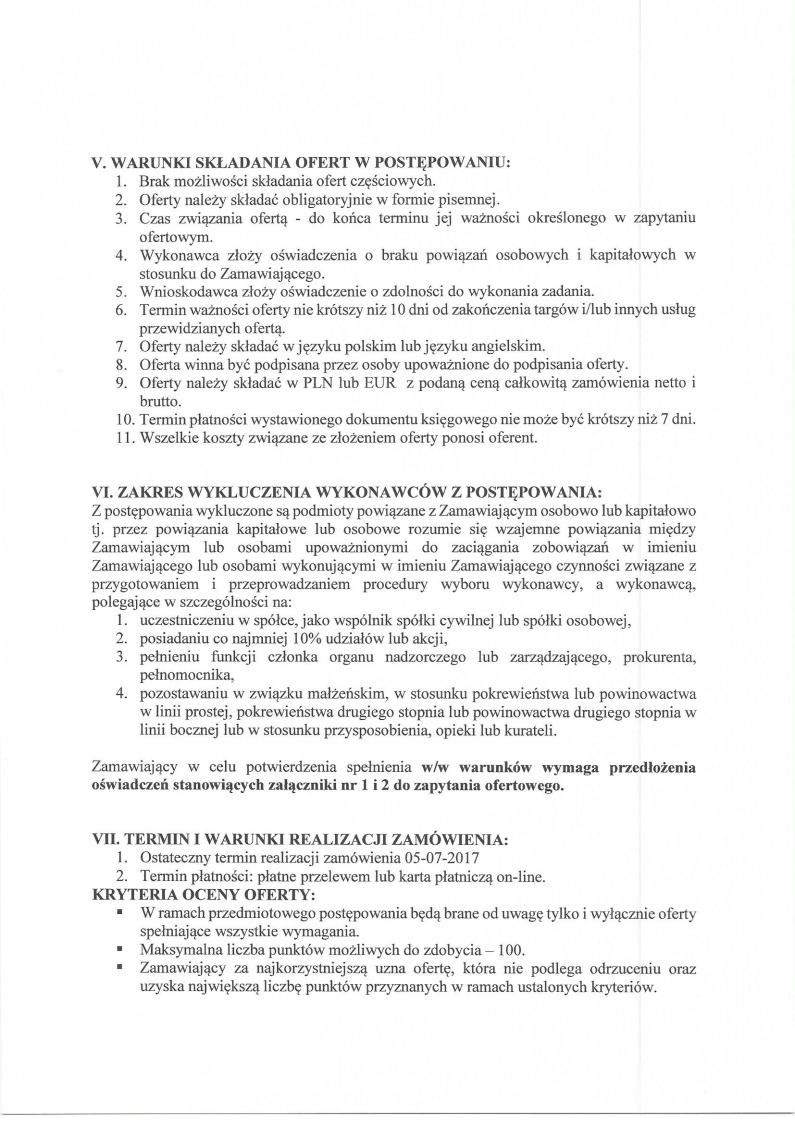 V. WARUNKI SKŁADANIA OFERT W POSTĘPOWANIU:
1. Brak możliwości składania ofert częściowych.
2. Oferty należy składać obligatoryjnie w formie pisemnej.
3. Czas związania ofertą - do końca terminu jej ważności określonego w zapytaniu ofertowym.
4. Wykonawca złoży oświadczenia o braku powiązań osobowych i kapitałowych w stosunku do Zamawiającego.
5. Wnioskodawca złoży oświadczenie o zdolności do wykonania zadania.
6. Termin ważności oferty nie krótszy niż 10 dni od zakończenia targów i/lub innych usług przewidzianych ofertą.
7. Oferty należy składać w języku polskim lub języku angielskim.
8. Oferta winna być podpisana przez osoby upoważnione do podpisania oferty.
9. Oferty należy składać w PLN lub EUR z podaną ceną całkowitą zamówienia netto i brutto.
10. Termin płatności wystawionego dokumentu księgowego nie może być krótszy niż 7 dni.
11. Wszelkie koszty związane ze złożeniem oferty ponosi oferent.

VI. ZAKRES WYKLUCZENIA WYKONAWCÓW Z POSTĘPOWANIA:
Z postępowania wykluczone są podmioty powiązane z Zamawiającym osobowo lub kapitałowo tj. przez powiązania kapitałowe lub osobowe rozumie się wzajemne powiązania między Zamawiającym lub osobami upoważnionymi do zaciągania zobowiązań w imieniu Zamawiającego lub osobami wykonującymi w imieniu Zamawiającego czynności związane z przygotowaniem i przeprowadzaniem procedury wyboru wykonawcy, a wykonawcą, polegające w szczególności na:
1. uczestniczeniu w spółce, jako wspólnik spółki cywilnej lub spółki osobowej,
2. posiadaniu co najmniej 10% udziałów lub akcji,
3. pełnieniu funkcji członka organu nadzorczego lub zarządzającego, prokurenta, pełnomocnika,
4. pozostawaniu w związku małżeńskim, w stosunku pokrewieństwa lub powinowactwa w linii prostej, pokrewieństwa drugiego stopnia lub powinowactwa drugiego stopnia w linii bocznej lub w stosunku przysposobienia, opieki lub kurateli.

Zamawiający w celu potwierdzenia spełnienia w/w warunków wymaga przedłożenia oświadczeń stanowiących załączniki nr 1 i 2 do zapytania ofertowego.

VII. TERMIN I WARUNKI REALIZACJI ZAMÓWIENIA:
1. Ostateczny termin realizacji zamówienia 05-07-2017
2. Termin płatności: płatne przelewem lub karta płatniczą on-line.
KRYTERIA OCENY OFERTY:
▪ W ramach przedmiotowego postępowania będą brane od uwagę tylko i wyłącznie oferty spełniające wszystkie wymagania.
▪ Maksymalna liczba punktów możliwych do zdobycia – 100.
▪ Zamawiający za najkorzystniejszą uzna ofertę, która nie podlega odrzuceniu oraz uzyska największą liczbę punktów przyznanych w ramach ustalonych kryteriów.